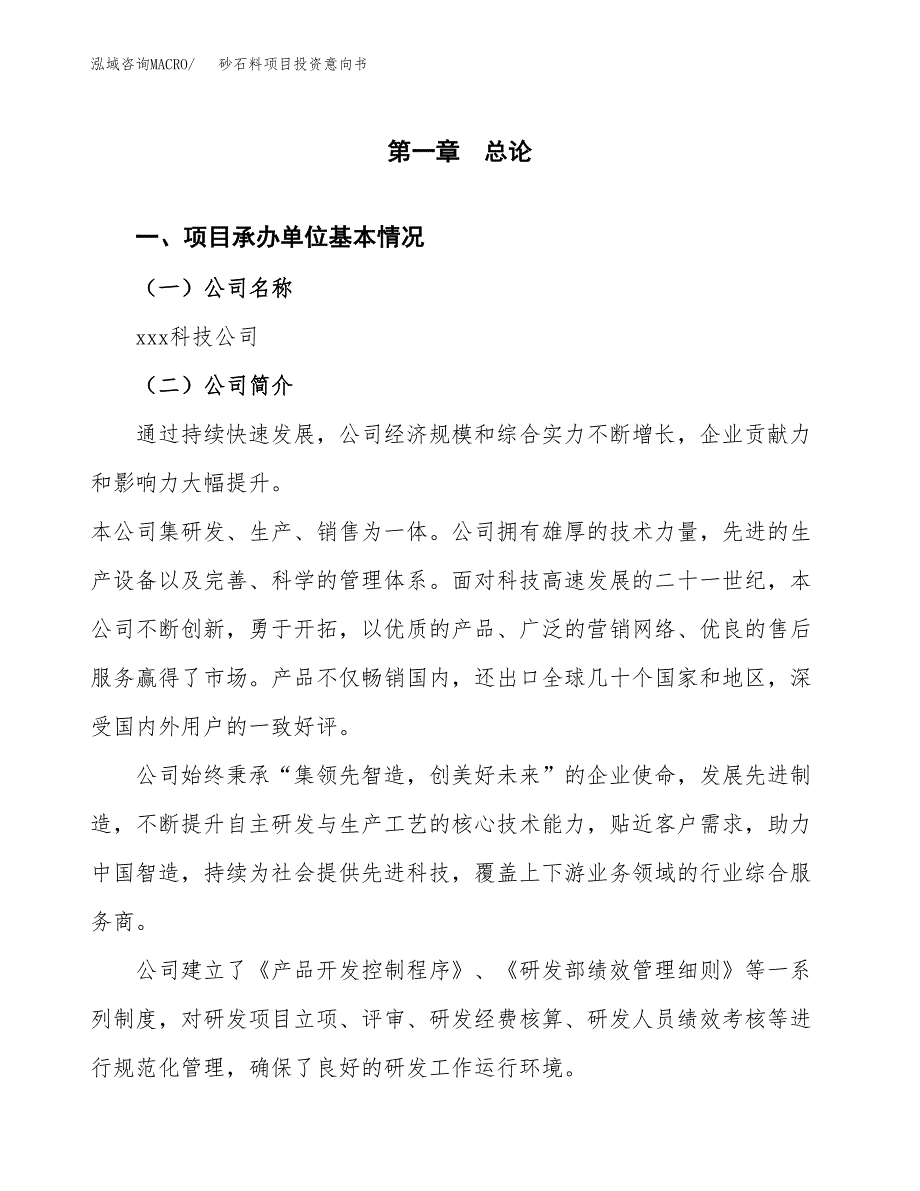 泓域咨询MACRO/　砂石料项目投资意向书

第一章　总论

一、项目承办单位基本情况

（一）公司名称

xxx科技公司

（二）公司简介

通过持续快速发展，公司经济规模和综合实力不断增长，企业贡献力和影响力大幅提升。

本公司集研发、生产、销售为一体。公司拥有雄厚的技术力量，先进的生产设备以及完善、科学的管理体系。面对科技高速发展的二十一世纪，本公司不断创新，勇于开拓，以优质的产品、广泛的营销网络、优良的售后服务赢得了市场。产品不仅畅销国内，还出口全球几十个国家和地区，深受国内外用户的一致好评。

公司始终秉承“集领先智造，创美好未来”的企业使命，发展先进制造，不断提升自主研发与生产工艺的核心技术能力，贴近客户需求，助力中国智造，持续为社会提供先进科技，覆盖上下游业务领域的行业综合服务商。

公司建立了《产品开发控制程序》、《研发部绩效管理细则》等一系列制度，对研发项目立项、评审、研发经费核算、研发人员绩效考核等进行规范化管理，确保了良好的研发工作运行环境。